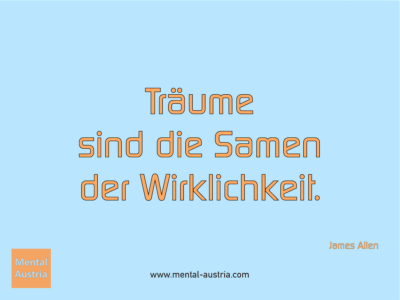 Träume
sind die Samen
der Wirklichkeit.

James Allen

Mental
Austria

www.mental-austria.com